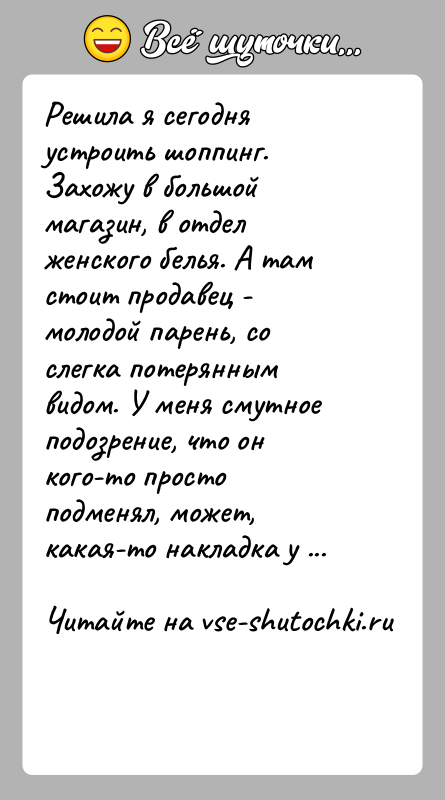 Всё шуточки...

Решила я сегодня устроить шоппинг. Захожу в большой магазин, в отдел женского белья. А там стоит продавец - молодой парень, со слегка потерянным видом. У меня смутное подозрение, что он кого-то просто подменял, может, какая-то накладка у ...

Читайте на vse-shutochki.ru